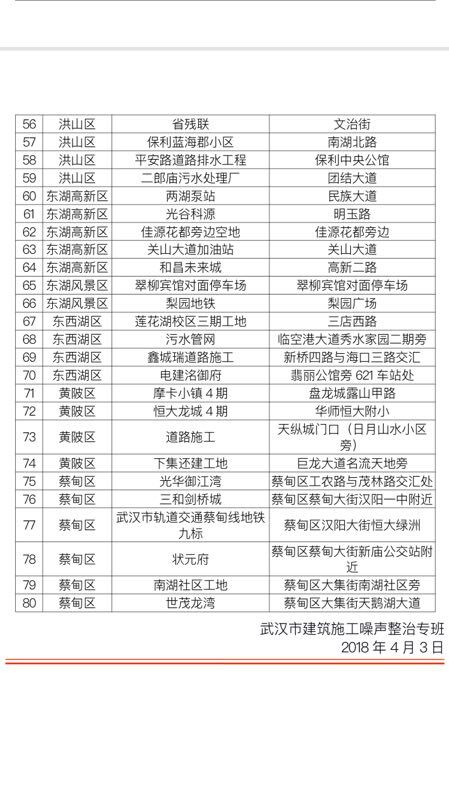 | 56 | 洪山区 | 省残联 | 文治街 |
|---|---|---|---|
| 57 | 洪山区 | 保利蓝海郡小区 | 南湖北路 |
| 58 | 洪山区 | 平安路道路排水工程 | 保利中央公馆 |
| 59 | 洪山区 | 二郎庙污水处理厂 | 团结大道 |
| 60 | 东湖高新区 | 两湖泵站 | 民族大道 |
| 61 | 东湖高新区 | 光谷科源 | 明玉路 |
| 62 | 东湖高新区 | 佳源花都旁边空地 | 佳源花都旁边 |
| 63 | 东湖高新区 | 关山大道加油站 | 关山大道 |
| 64 | 东湖高新区 | 和昌未来城 | 高新二路 |
| 65 | 东湖风景区 | 翠柳宾馆对面停车场 | 翠柳宾馆对面停车场 |
| 66 | 东湖风景区 | 梨园地铁 | 梨园广场 |
| 67 | 东西湖区 | 莲花湖校区三期工地 | 三店西路 |
| 68 | 东西湖区 | 污水管网 | 临空港大道秀水家园二期旁 |
| 69 | 东西湖区 | 鑫城瑞道路施工 | 新桥四路与海口三路交汇 |
| 70 | 东西湖区 | 电建洺御府 | 翡丽公馆旁 621 车站处 |
| 71 | 黄陂区 | 摩卡小镇 4 期 | 盘龙城露山甲路 |
| 72 | 黄陂区 | 恒大龙城 4 期 | 华师恒大附小 |
| 73 | 黄陂区 | 道路施工 | 天纵城门口（日月山水小区旁） |
| 74 | 黄陂区 | 下集还建工地 | 巨龙大道名流天地旁 |
| 75 | 蔡甸区 | 光华御江湾 | 蔡甸区工农路与茂林路交汇处 |
| 76 | 蔡甸区 | 三和剑桥城 | 蔡甸区蔡甸大街汉阳一中附近 |
| 77 | 蔡甸区 | 武汉市轨道交通蔡甸线地铁九标 | 蔡甸区汉阳大街恒大绿洲 |
| 78 | 蔡甸区 | 状元府 | 蔡甸区蔡甸大街新庙公交站附近 |
| 79 | 蔡甸区 | 南湖社区工地 | 蔡甸区大集街南湖社区旁 |
| 80 | 蔡甸区 | 世茂龙湾 | 蔡甸区大集街天鹅湖大道 |

武汉市建筑施工噪声整治专班
2018 年 4 月 3 日